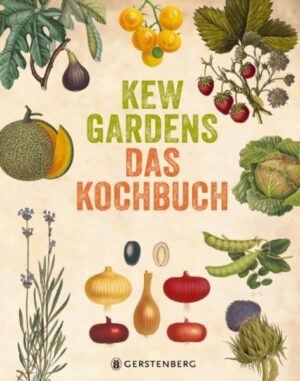 KEW GARDENS
DAS KOCHBUCH

GERSTENBERG